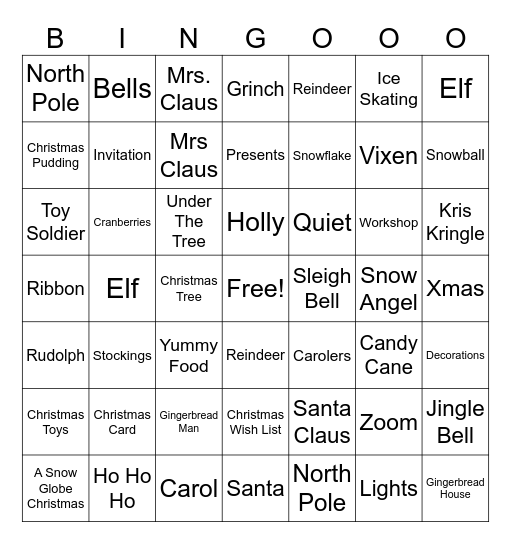 | B | I | N | G | O | O | O |
|---|---|---|---|---|---|---|
| North Pole | Bells | Mrs. Claus | Grinch | Reindeer | Ice Skating | Elf |
| Christmas Pudding | Invitation | Mrs Claus | Presents | Snowflake | Vixen | Snowball |
| Toy Soldier | Cranberries | Under The Tree | Holly | Quiet | Workshop | Kris Kringle |
| Ribbon | Elf | Christmas Tree | Free! | Sleigh Bell | Snow Angel | Xmas |
| Rudolph | Stockings | Yummy Food | Reindeer | Carolers | Candy Cane | Decorations |
| Christmas Toys | Christmas Card | Gingerbread Man | Christmas Wish List | Santa Claus | Zoom | Jingle Bell |
| A Snow Globe Christmas | Ho Ho Ho | Carol | Santa | North Pole | Lights | Gingerbread House |